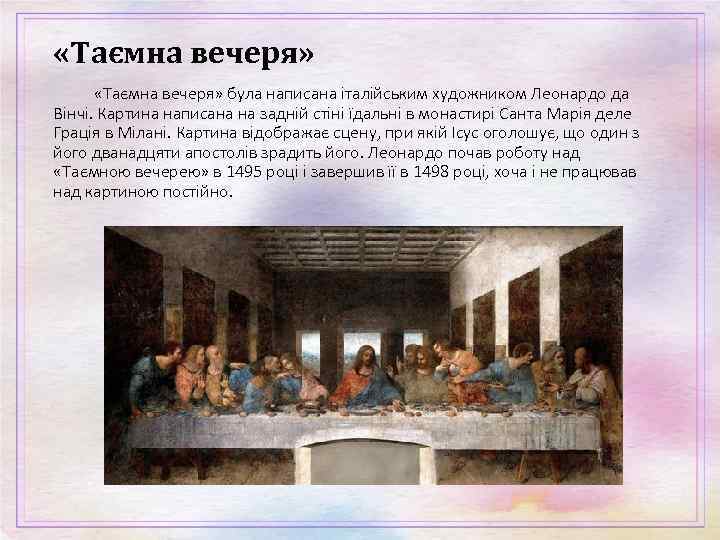 «Таємна вечеря»

«Таємна вечеря» була написана італійським художником Леонардо да Вінчі. Картина написана на задній стіні їдальні в монастирі Санта Марія деле Грація в Мілані. Картина відображає сцену, при якій Ісус оголошує, що один з його дванадцяти апостолів зрадить його. Леонардо почав роботу над «Таємною вечерею» в 1495 році і завершив її в 1498 році, хоча і не працював над картиною постійно.